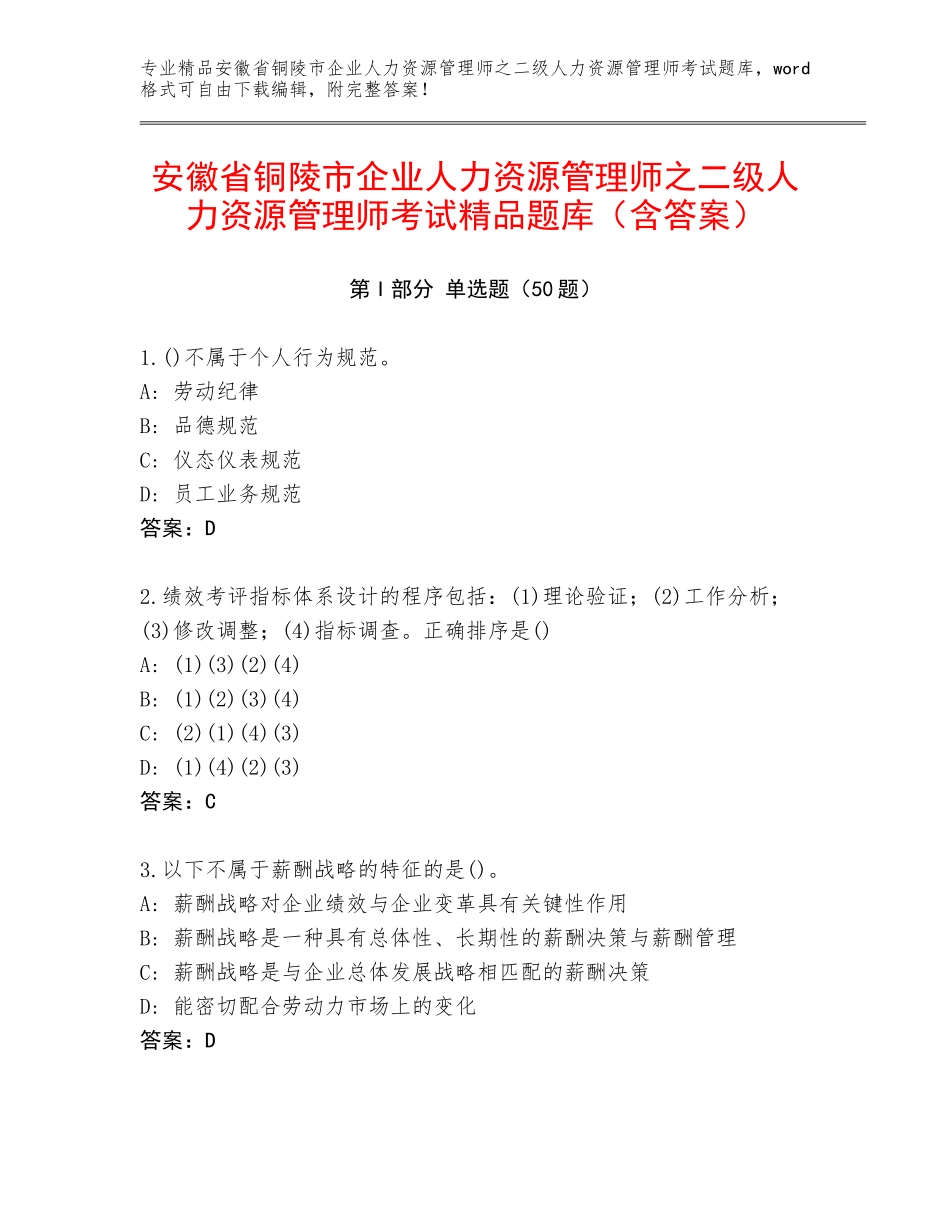 专业精品安徽省铜陵市企业人力资源管理师之二级人力资源管理师考试题库，word格式可自由下载编辑，附完整答案！

安徽省铜陵市企业人力资源管理师之二级人力资源管理师考试精品题库（含答案）

第Ⅰ部分 单选题（50题）

1.()不属于个人行为规范。
A：劳动纪律
B：品德规范
C：仪态仪表规范
D：员工业务规范
答案：D

2.绩效考评指标体系设计的程序包括：(1)理论验证；(2)工作分析；(3)修改调整；(4)指标调查。正确排序是()
A：(1)(3)(2)(4)
B：(1)(2)(3)(4)
C：(2)(1)(4)(3)
D：(1)(4)(2)(3)
答案：C

3.以下不属于薪酬战略的特征的是()。
A：薪酬战略对企业绩效与企业变革具有关键性作用
B：薪酬战略是一种具有总体性、长期性的薪酬决策与薪酬管理
C：薪酬战略是与企业总体发展战略相匹配的薪酬决策
D：能密切配合劳动力市场上的变化
答案：D